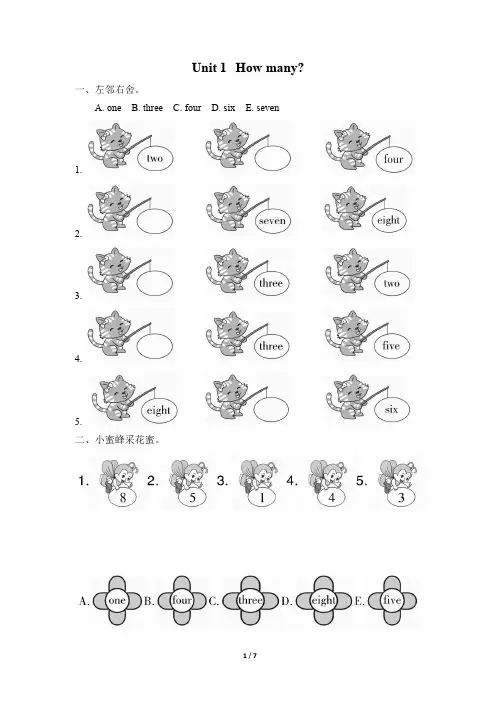 Unit 1 How many?

一、左邻右舍。

A. one B. three C. four D. six E. seven

1. two four

2. seven eight

3. three two

4. three five

5. eight six

二、小蜜蜂采花蜜。

1. 8 2. 5 3. 1 4. 4 5. 3

A. one B. four C. three D. eight E. five

1 / 7